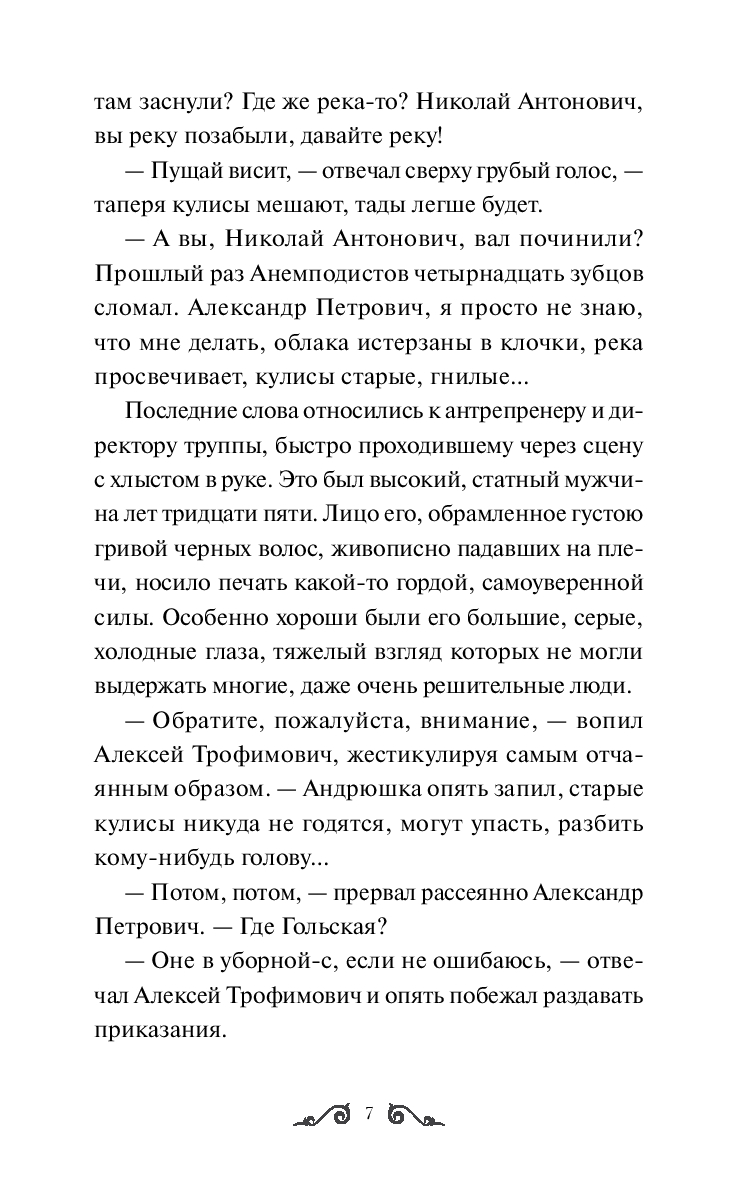 там заснули? Где же река-то? Николай Антонович, вы реку позабыли, давайте реку!

— Пущай висит, — отвечал сверху грубый голос, — таперя кулисы мешают, тады легше будет.

— А вы, Николай Антонович, вал починили? Прошлый раз Анемподистов четырнадцать зубцов сломал. Александр Петрович, я просто не знаю, что мне делать, облака истерзаны в клочки, река просвечивает, кулисы старые, гнилые...

Последние слова относились к антрепренеру и директору труппы, быстро проходившему через сцену с хлыстом в руке. Это был высокий, статный мужчина лет тридцати пяти. Лицо его, обрамленное густою гривой черных волос, живописно падавших на плечи, носило печать какой-то гордой, самоуверенной силы. Особенно хороши были его большие, серые, холодные глаза, тяжелый взгляд которых не могли выдержать многие, даже очень решительные люди.

— Обратите, пожалуйста, внимание, — вопил Алексей Трофимович, жестикулируя самым отчаянным образом. — Андрюшка опять запил, старые кулисы никуда не годятся, могут упасть, разбить кому-нибудь голову...

— Потом, потом, — прервал рассеянно Александр Петрович. — Где Гольская?

— Оне в уборной-с, если не ошибаюсь, — отвечал Алексей Трофимович и опять побежал раздавать приказания.

7